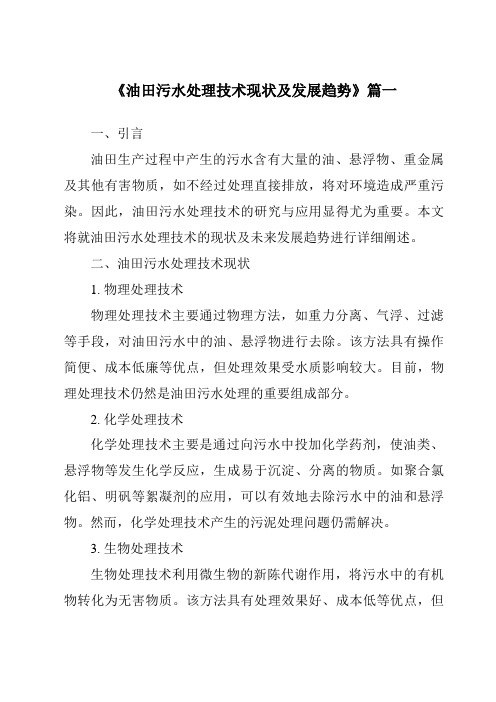 《油田污水处理技术现状及发展趋势》篇一

一、引言

油田生产过程中产生的污水含有大量的油、悬浮物、重金属及其他有害物质，如不经过处理直接排放，将对环境造成严重污染。因此，油田污水处理技术的研究与应用显得尤为重要。本文将就油田污水处理技术的现状及未来发展趋势进行详细阐述。

二、油田污水处理技术现状

1. 物理处理技术

物理处理技术主要通过物理方法，如重力分离、气浮、过滤等手段，对油田污水中的油、悬浮物进行去除。该方法具有操作简便、成本低廉等优点，但处理效果受水质影响较大。目前，物理处理技术仍然是油田污水处理的重要组成部分。

2. 化学处理技术

化学处理技术主要是通过向污水中投加化学药剂，使油类、悬浮物等发生化学反应，生成易于沉淀、分离的物质。如聚合氯化铝、明矾等絮凝剂的应用，可以有效地去除污水中的油和悬浮物。然而，化学处理技术产生的污泥处理问题仍需解决。

3. 生物处理技术

生物处理技术利用微生物的新陈代谢作用，将污水中的有机物转化为无害物质。该方法具有处理效果好、成本低等优点，但